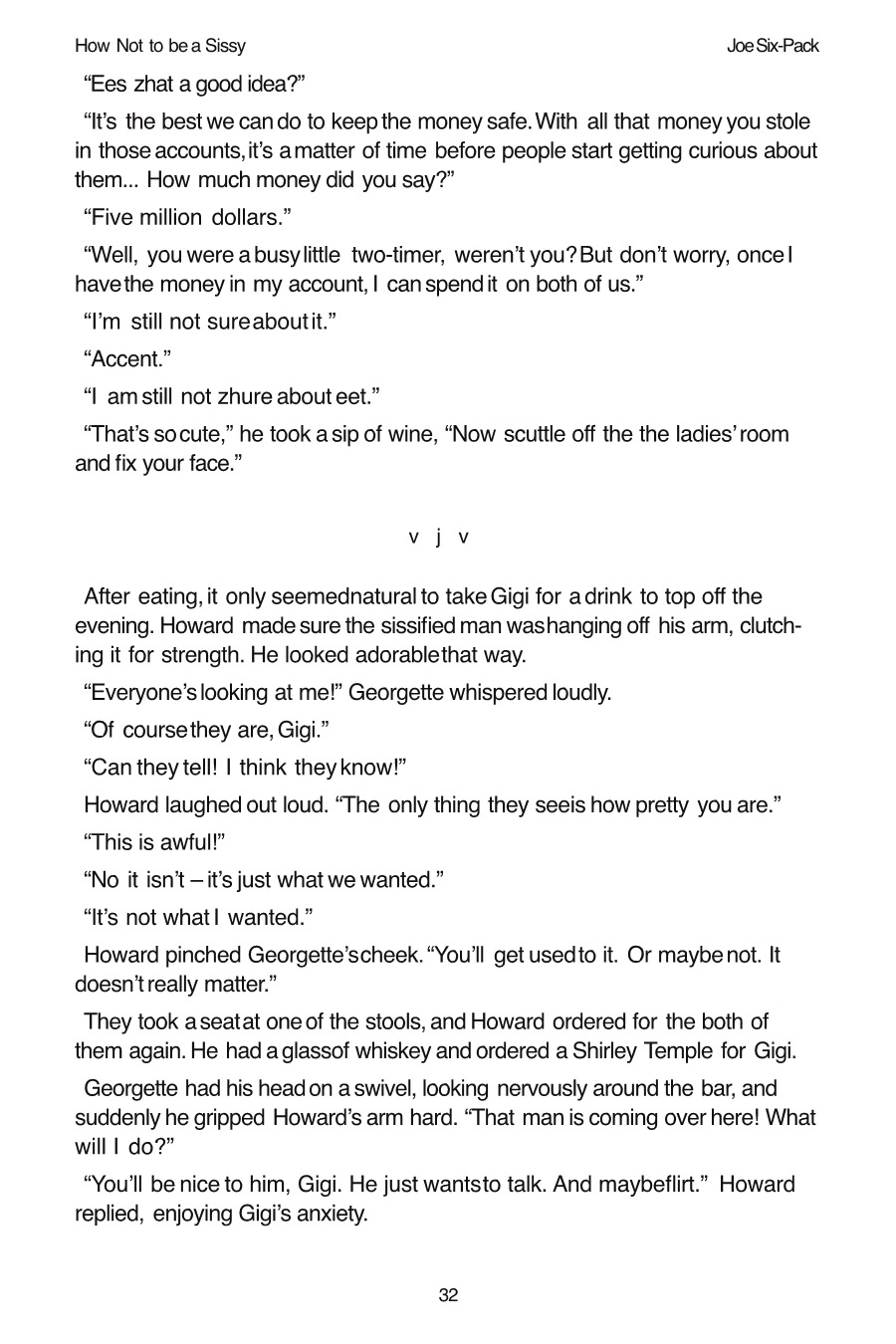 How Not to be a Sissy

Joe Six-Pack

“Ees zhat a good idea?”

“It’s the best we can do to keep the money safe. With all that money you stole in those accounts, it’s a matter of time before people start getting curious about them... How much money did you say?”

“Five million dollars.”

“Well, you were a busy little two-timer, weren’t you? But don’t worry, once I have the money in my account, I can spend it on both of us.”

“I’m still not sure about it.”

“Accent.”

“I am still not zhure about eet.”

“That’s so cute,” he took a sip of wine, “Now scuttle off the the ladies’ room and fix your face.”

v j v

After eating, it only seemed natural to take Gigi for a drink to top off the evening. Howard made sure the sissified man was hanging off his arm, clutching it for strength. He looked adorable that way.

“Everyone’s looking at me!” Georgette whispered loudly.

“Of course they are, Gigi.”

“Can they tell! I think they know!”

Howard laughed out loud. “The only thing they see is how pretty you are.”

“This is awful!”

“No it isn’t – it’s just what we wanted.”

“It’s not what I wanted.”

Howard pinched Georgette’s cheek. “You’ll get used to it. Or maybe not. It doesn’t really matter.”

They took a seat at one of the stools, and Howard ordered for the both of them again. He had a glass of whiskey and ordered a Shirley Temple for Gigi.

Georgette had his head on a swivel, looking nervously around the bar, and suddenly he gripped Howard’s arm hard. “That man is coming over here! What will I do?”

“You’ll be nice to him, Gigi. He just wants to talk. And maybe flirt.” Howard replied, enjoying Gigi’s anxiety.

32